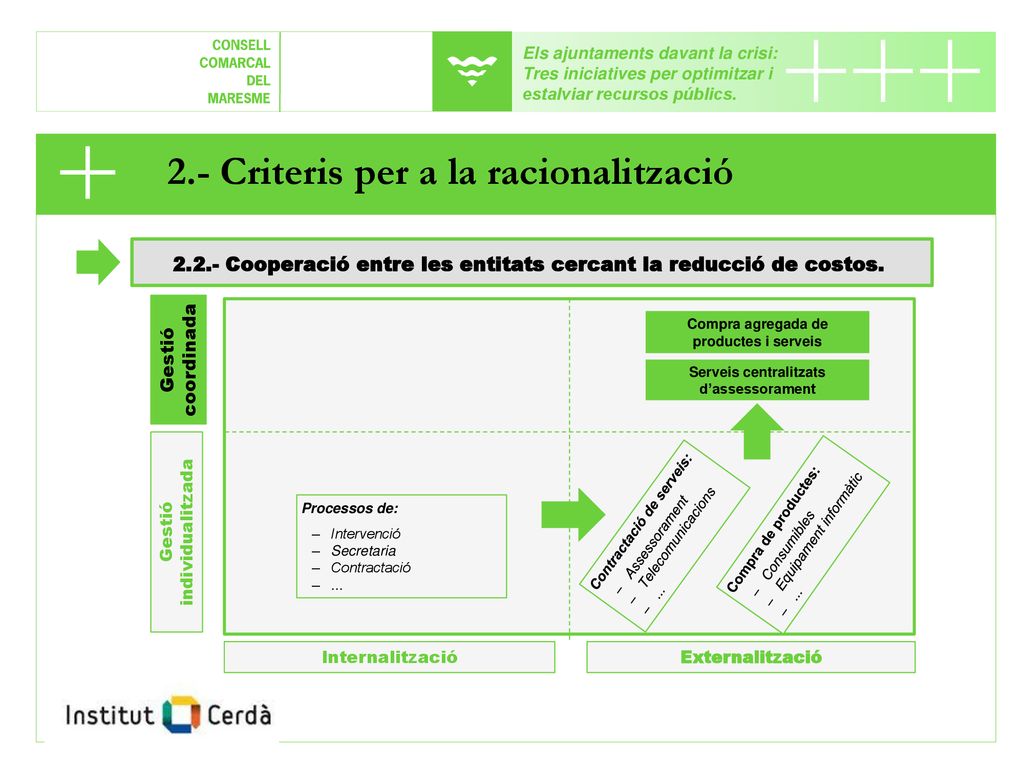 CONSELL COMARCAL DEL MARESME

Els ajuntaments davant la crisi: Tres iniciatives per optimitzar i estalviar recursos públics.

2.- Criteris per a la racionalització

2.2.- Cooperació entre les entitats cercant la reducció de costos.

Gestió coordinada

Gestió individualitzada

Compra agregada de productes i serveis

Serveis centralitzats d'assessorament

Processos de:
– Intervenció
– Secretaria
– Contractació
– ...

Contractació de serveis:
– Assessorament
– Telecomunicacions
– ...

Compra de productes:
– Consumibles
– Equipament informàtic
– ...

Internalització

Externalització

Institut Cerdà